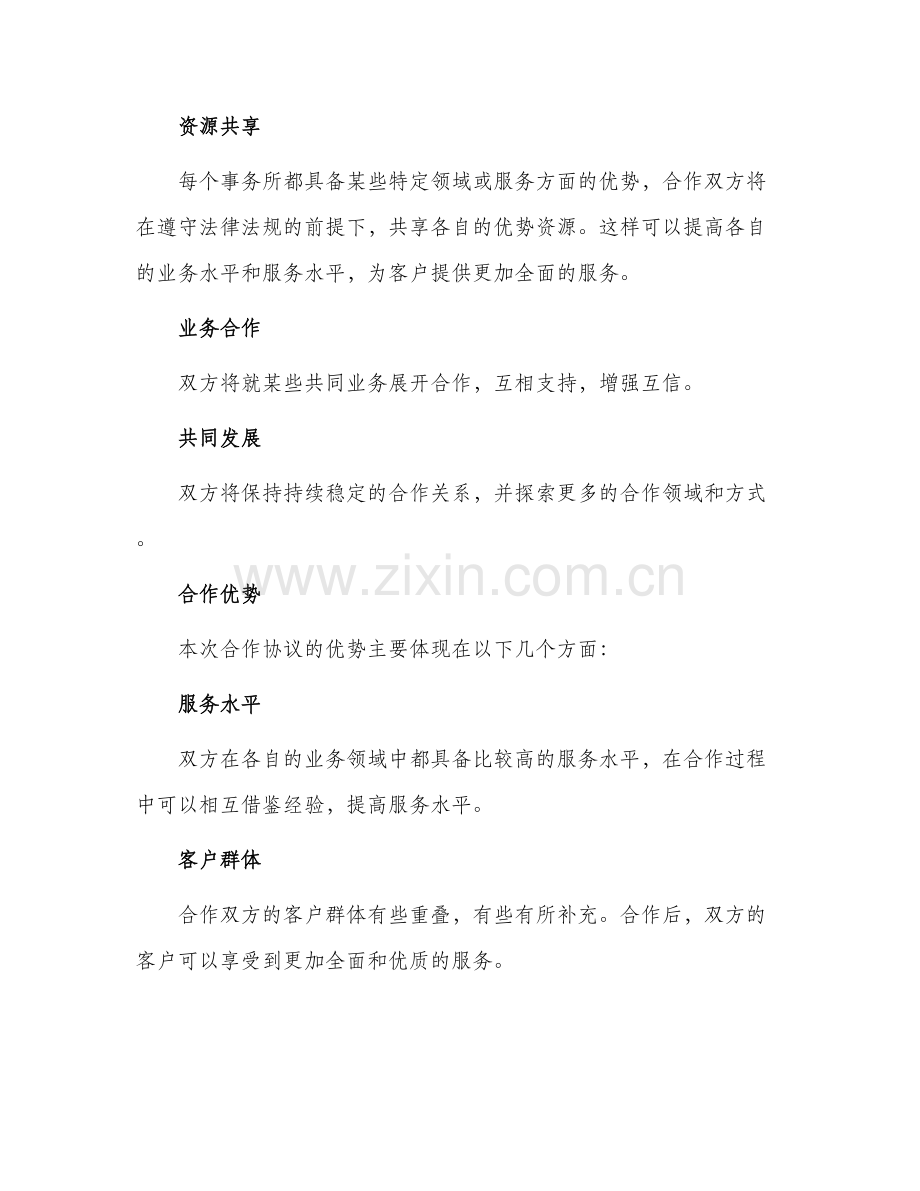 资源共享

每个事务所都具备某些特定领域或服务方面的优势，合作双方将在遵守法律法规的前提下，共享各自的优势资源。这样可以提高各自的业务水平和服务水平，为客户提供更加全面的服务。

业务合作

双方将就某些共同业务展开合作，互相支持，增强互信。

共同发展

双方将保持持续稳定的合作关系，并探索更多的合作领域和方式。

www.zixin.com.cn

合作优势

本次合作协议的优势主要体现在以下几个方面：

服务水平

双方在各自的业务领域中都具备比较高的服务水平，在合作过程中可以相互借鉴经验，提高服务水平。

客户群体

合作双方的客户群体有些重叠，有些有所补充。合作后，双方的客户可以享受到更加全面和优质的服务。